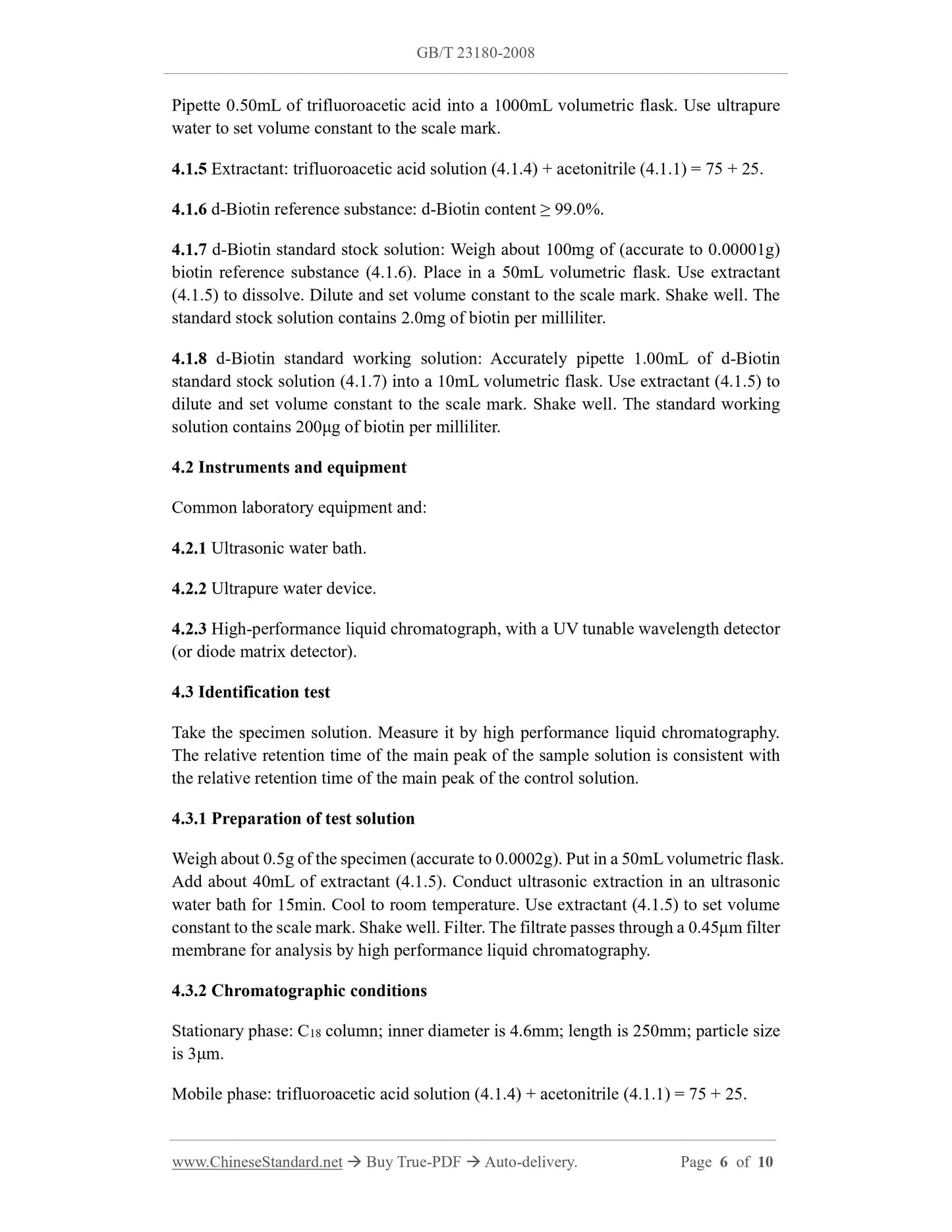 GB/T 23180-2008

Pipette 0.50mL of trifluoroacetic acid into a 1000mL volumetric flask. Use ultrapure water to set volume constant to the scale mark.

4.1.5 Extractant: trifluoroacetic acid solution (4.1.4) + acetonitrile (4.1.1) = 75 + 25.

4.1.6 d-Biotin reference substance: d-Biotin content ≥ 99.0%.

4.1.7 d-Biotin standard stock solution: Weigh about 100mg of (accurate to 0.00001g) biotin reference substance (4.1.6). Place in a 50mL volumetric flask. Use extractant (4.1.5) to dissolve. Dilute and set volume constant to the scale mark. Shake well. The standard stock solution contains 2.0mg of biotin per milliliter.

4.1.8 d-Biotin standard working solution: Accurately pipette 1.00mL of d-Biotin standard stock solution (4.1.7) into a 10mL volumetric flask. Use extractant (4.1.5) to dilute and set volume constant to the scale mark. Shake well. The standard working solution contains 200μg of biotin per milliliter.

4.2 Instruments and equipment

Common laboratory equipment and:

4.2.1 Ultrasonic water bath.

4.2.2 Ultrapure water device.

4.2.3 High-performance liquid chromatograph, with a UV tunable wavelength detector (or diode matrix detector).

4.3 Identification test

Take the specimen solution. Measure it by high performance liquid chromatography. The relative retention time of the main peak of the sample solution is consistent with the relative retention time of the main peak of the control solution.

4.3.1 Preparation of test solution

Weigh about 0.5g of the specimen (accurate to 0.0002g). Put in a 50mL volumetric flask. Add about 40mL of extractant (4.1.5). Conduct ultrasonic extraction in an ultrasonic water bath for 15min. Cool to room temperature. Use extractant (4.1.5) to set volume constant to the scale mark. Shake well. Filter. The filtrate passes through a 0.45μm filter membrane for analysis by high performance liquid chromatography.

4.3.2 Chromatographic conditions

Stationary phase: $C_{18}$ column; inner diameter is 4.6mm; length is 250mm; particle size is 3μm.

Mobile phase: trifluoroacetic acid solution (4.1.4) + acetonitrile (4.1.1) = 75 + 25.

www.ChineseStandard.net → Buy True-PDF → Auto-delivery. Page 6 of 10